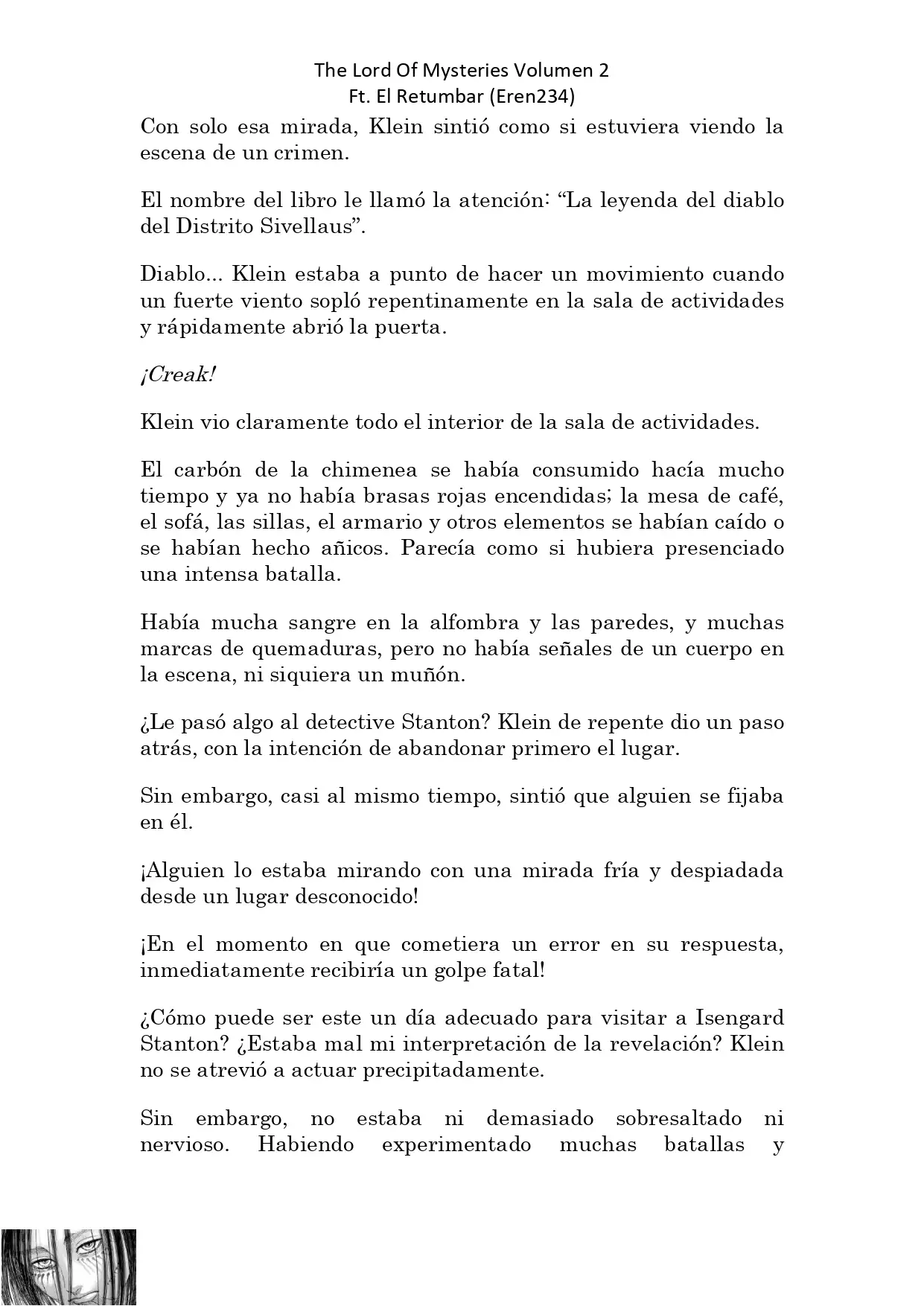 The Lord Of Mysteries Volumen 2
Ft. El Retumbar (Eren234)

Con solo esa mirada, Klein sintió como si estuviera viendo la escena de un crimen.

El nombre del libro le llamó la atención: “La leyenda del diablo del Distrito Sivellaus”.

Diablo... Klein estaba a punto de hacer un movimiento cuando un fuerte viento sopló repentinamente en la sala de actividades y rápidamente abrió la puerta.

¡Creak!

Klein vio claramente todo el interior de la sala de actividades.

El carbón de la chimenea se había consumido hacía mucho tiempo y ya no había brasas rojas encendidas; la mesa de café, el sofá, las sillas, el armario y otros elementos se habían caído o se habían hecho añicos. Parecía como si hubiera presenciado una intensa batalla.

Había mucha sangre en la alfombra y las paredes, y muchas marcas de quemaduras, pero no había señales de un cuerpo en la escena, ni siquiera un muñón.

¿Le pasó algo al detective Stanton? Klein de repente dio un paso atrás, con la intención de abandonar primero el lugar.

Sin embargo, casi al mismo tiempo, sintió que alguien se fijaba en él.

¡Alguien lo estaba mirando con una mirada fría y despiadada desde un lugar desconocido!

¡En el momento en que cometiera un error en su respuesta, inmediatamente recibiría un golpe fatal!

¿Cómo puede ser este un día adecuado para visitar a Isengard Stanton? ¿Estaba mal mi interpretación de la revelación? Klein no se atrevió a actuar precipitadamente.

Sin embargo, no estaba ni demasiado sobresaltado ni nervioso. Habiendo experimentado muchas batallas y